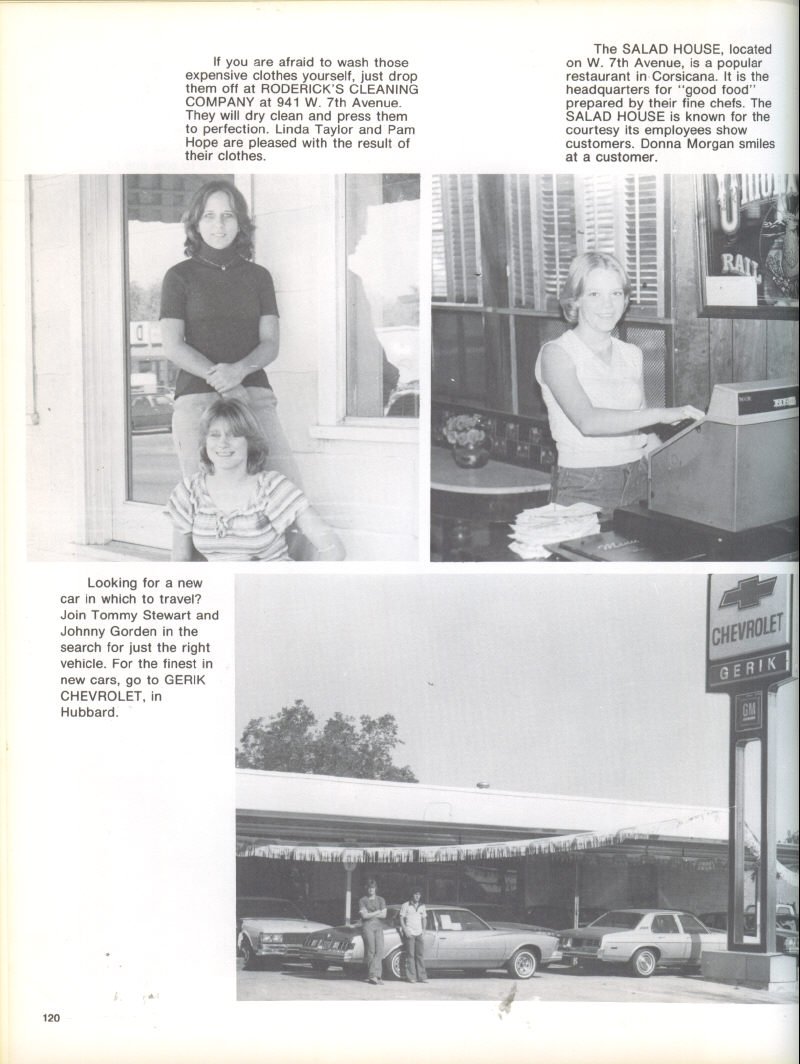 If you are afraid to wash those expensive clothes yourself, just drop them off at RODERICK'S CLEANING COMPANY at 941 W. 7th Avenue. They will dry clean and press them to perfection. Linda Taylor and Pam Hope are pleased with the result of their clothes.

The SALAD HOUSE, located on W. 7th Avenue, is a popular restaurant in Corsicana. It is the headquarters for "good food" prepared by their fine chefs. The SALAD HOUSE is known for the courtesy its employees show customers. Donna Morgan smiles at a customer.

Looking for a new car in which to travel? Join Tommy Stewart and Johnny Gorden in the search for just the right vehicle. For the finest in new cars, go to GERIK CHEVROLET, in Hubbard.

CHEVROLET
GERIK
GM

120